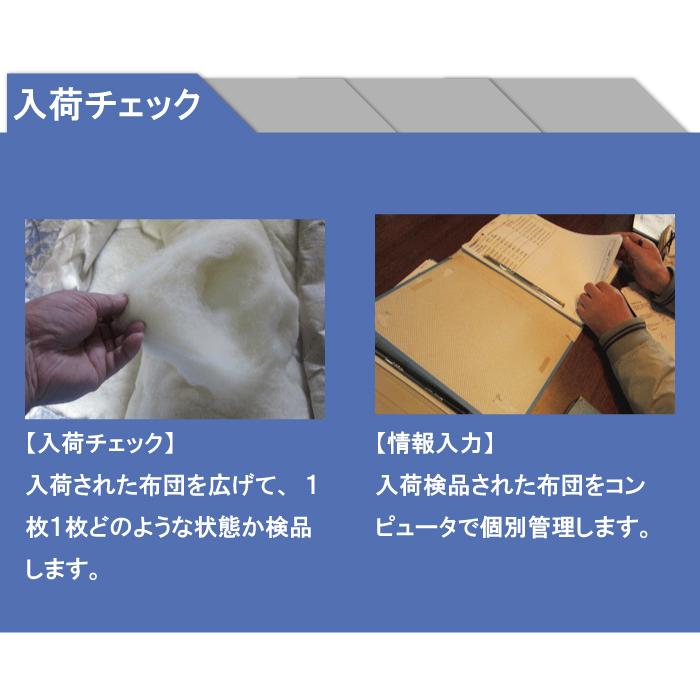 入荷チェック

【入荷チェック】
入荷された布団を広げて、１枚１枚どのような状態か検品します。

【情報入力】
入荷検品された布団をコンピュータで個別管理します。